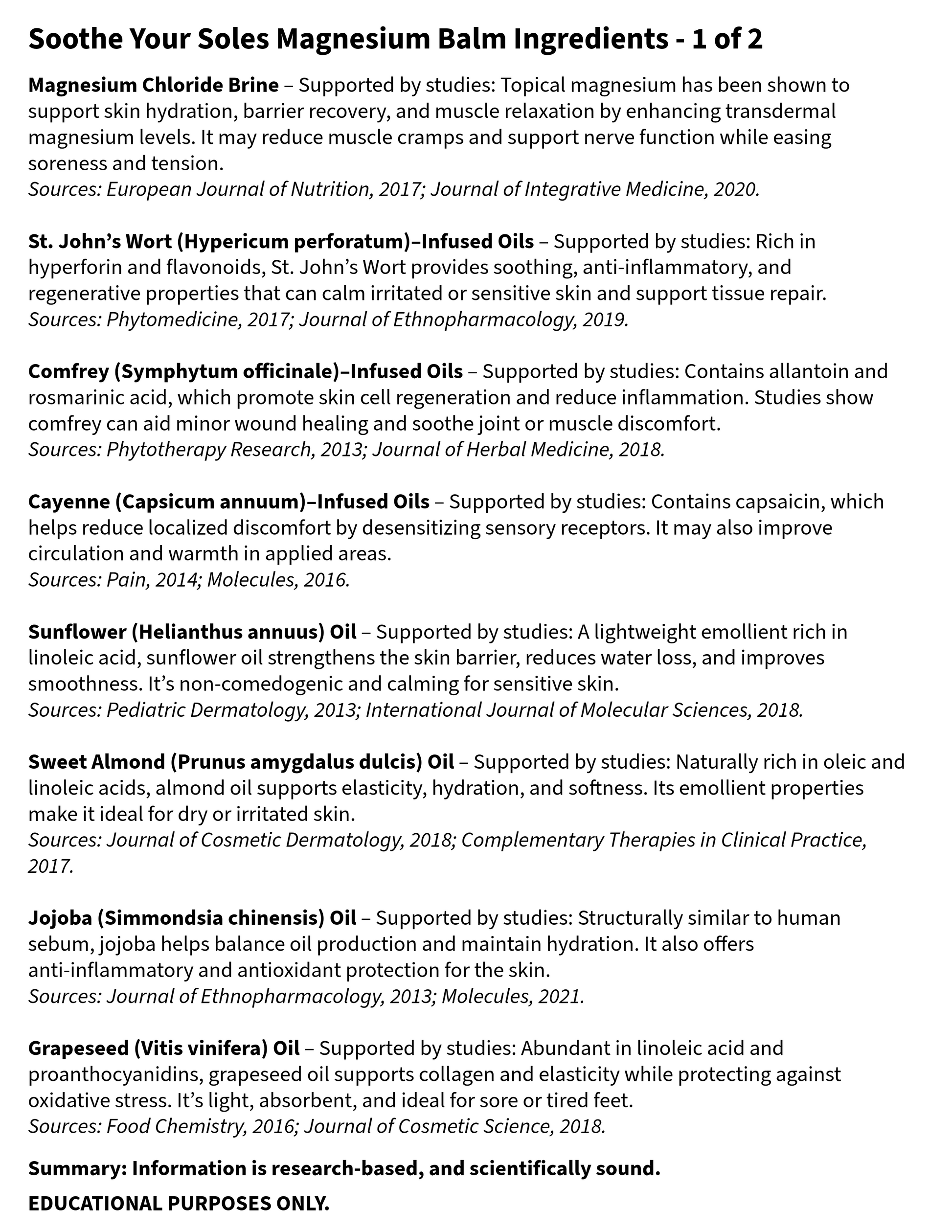 Soothe Your Soles Magnesium Balm Ingredients - 1 of 2

Magnesium Chloride Brine – Supported by studies: Topical magnesium has been shown to support skin hydration, barrier recovery, and muscle relaxation by enhancing transdermal magnesium levels. It may reduce muscle cramps and support nerve function while easing soreness and tension.
Sources: European Journal of Nutrition, 2017; Journal of Integrative Medicine, 2020.

St. John's Wort (Hypericum perforatum)–Infused Oils – Supported by studies: Rich in hyperforin and flavonoids, St. John's Wort provides soothing, anti-inflammatory, and regenerative properties that can calm irritated or sensitive skin and support tissue repair.
Sources: Phytomedicine, 2017; Journal of Ethnopharmacology, 2019.

Comfrey (Symphytum officinale)–Infused Oils – Supported by studies: Contains allantoin and rosmarinic acid, which promote skin cell regeneration and reduce inflammation. Studies show comfrey can aid minor wound healing and soothe joint or muscle discomfort.
Sources: Phytotherapy Research, 2013; Journal of Herbal Medicine, 2018.

Cayenne (Capsicum annuum)–Infused Oils – Supported by studies: Contains capsaicin, which helps reduce localized discomfort by desensitizing sensory receptors. It may also improve circulation and warmth in applied areas.
Sources: Pain, 2014; Molecules, 2016.

Sunflower (Helianthus annuus) Oil – Supported by studies: A lightweight emollient rich in linoleic acid, sunflower oil strengthens the skin barrier, reduces water loss, and improves smoothness. It's non-comedogenic and calming for sensitive skin.
Sources: Pediatric Dermatology, 2013; International Journal of Molecular Sciences, 2018.

Sweet Almond (Prunus amygdalus dulcis) Oil – Supported by studies: Naturally rich in oleic and linoleic acids, almond oil supports elasticity, hydration, and softness. Its emollient properties make it ideal for dry or irritated skin.
Sources: Journal of Cosmetic Dermatology, 2018; Complementary Therapies in Clinical Practice, 2017.

Jojoba (Simmondsia chinensis) Oil – Supported by studies: Structurally similar to human sebum, jojoba helps balance oil production and maintain hydration. It also offers anti-inflammatory and antioxidant protection for the skin.
Sources: Journal of Ethnopharmacology, 2013; Molecules, 2021.

Grapeseed (Vitis vinifera) Oil – Supported by studies: Abundant in linoleic acid and proanthocyanidins, grapeseed oil supports collagen and elasticity while protecting against oxidative stress. It's light, absorbent, and ideal for sore or tired feet.
Sources: Food Chemistry, 2016; Journal of Cosmetic Science, 2018.

Summary: Information is research-based, and scientifically sound.

EDUCATIONAL PURPOSES ONLY.